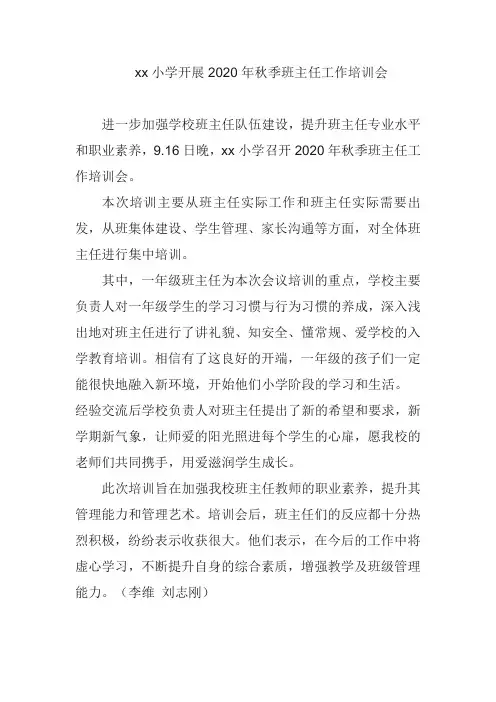 xx 小学开展 2020 年秋季班主任工作培训会

进一步加强学校班主任队伍建设，提升班主任专业水平和职业素养，9.16 日晚，xx 小学召开 2020 年秋季班主任工作培训会。

本次培训主要从班主任实际工作和班主任实际需要出发，从班集体建设、学生管理、家长沟通等方面，对全体班主任进行集中培训。

其中，一年级班主任为本次会议培训的重点，学校主要负责人对一年级学生的学习习惯与行为习惯的养成，深入浅出地对班主任进行了讲礼貌、知安全、懂常规、爱学校的入学教育培训。相信有了这良好的开端，一年级的孩子们一定能很快地融入新环境，开始他们小学阶段的学习和生活。

经验交流后学校负责人对班主任提出了新的希望和要求，新学期新气象，让师爱的阳光照进每个学生的心扉，愿我校的老师们共同携手，用爱滋润学生成长。

此次培训旨在加强我校班主任教师的职业素养，提升其管理能力和管理艺术。培训会后，班主任们的反应都十分热烈积极，纷纷表示收获很大。他们表示，在今后的工作中将虚心学习，不断提升自身的综合素质，增强教学及班级管理能力。（李维 刘志刚）